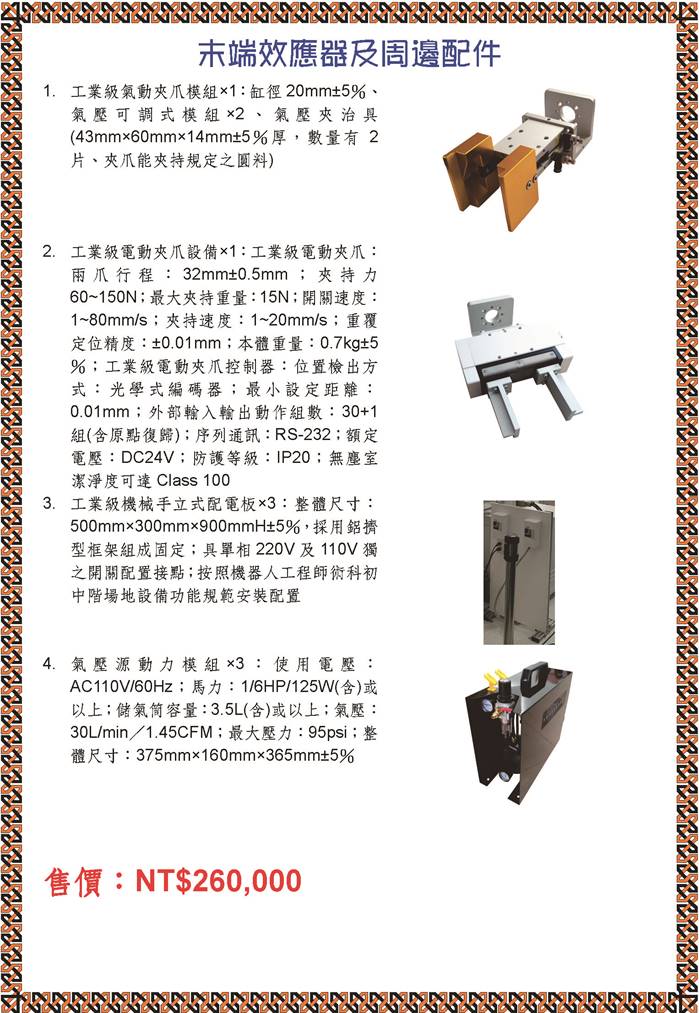 末端效應器及周邊配件

1. 工業級氣動夾爪模組×1：缸徑 20mm±5%、氣壓可調式模組×2、氣壓夾治具(43mm×60mm×14mm±5%厚，數量有 2 片、夾爪能夾持規定之圓料)

2. 工業級電動夾爪設備×1：工業級電動夾爪：兩爪行程：32mm±0.5mm；夾持力 60~150N；最大夾持重量：15N；開關速度：1~80mm/s；夾持速度：1~20mm/s；重覆定位精度：±0.01mm；本體重量：0.7kg±5%；工業級電動夾爪控制器：位置檢出方式：光學式編碼器；最小設定距離：0.01mm；外部輸入輸出動作組數：30+1 組(含原點復歸)；序列通訊：RS-232；額定電壓：DC24V；防護等級：IP20；無塵室潔淨度可達 Class 100

3. 工業級機械手立式配電板×3：整體尺寸：500mm×300mm×900mmH±5%，採用鋁擠型框架組成固定；具單相 220V 及 110V 獨之開關配置接點；按照機器人工程師術科初中階場地設備功能規範安裝配置

4. 氣壓源動力模組×3：使用電壓：AC110V/60Hz；馬力：1/6HP/125W(含)或以上；儲氣筒容量：3.5L(含)或以上；氣壓：30L/min／1.45CFM；最大壓力：95psi；整體尺寸：375mm×160mm×365mm±5%

售價：NT$260,000